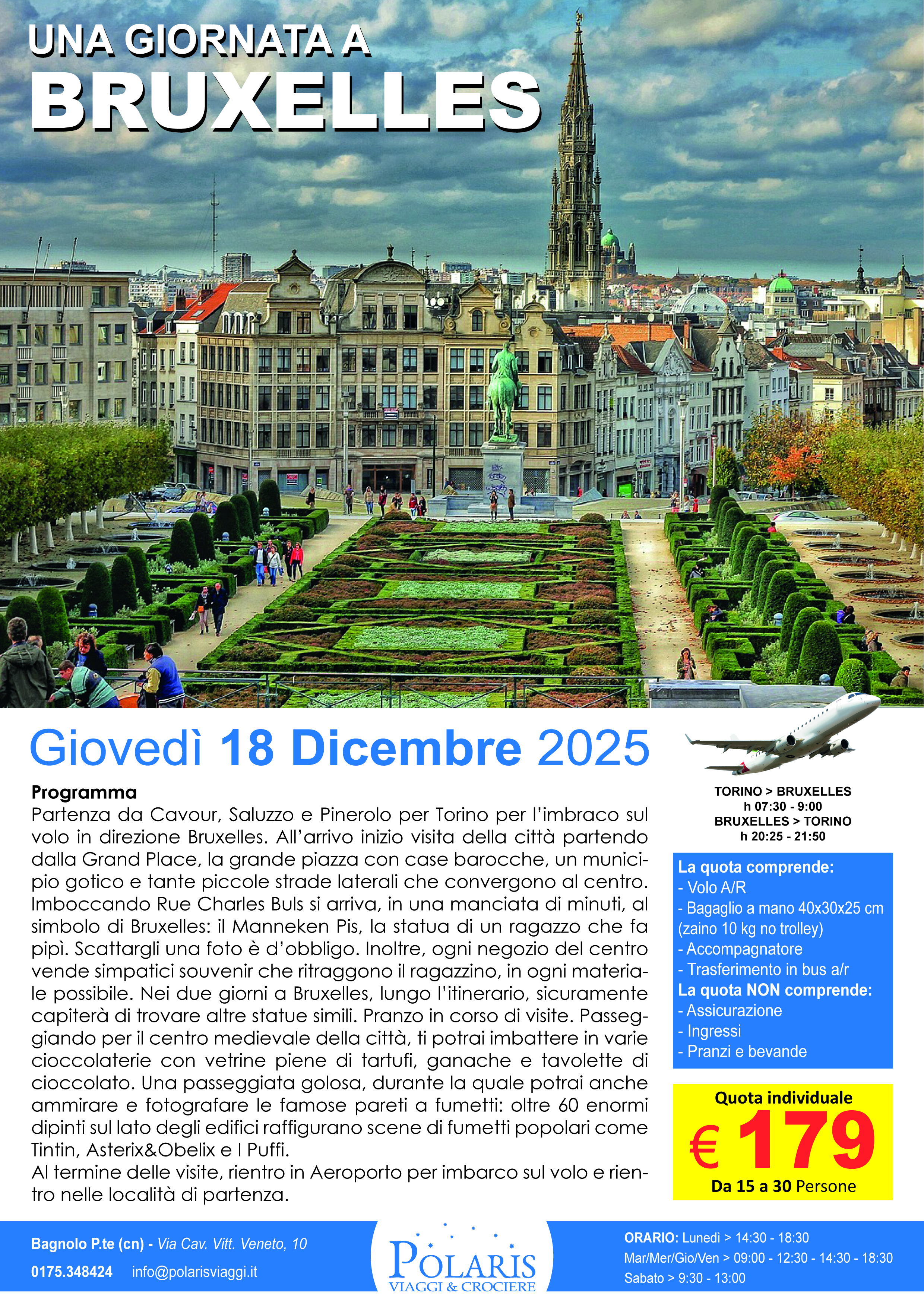 UNA GIORNATA A
BRUXELLES

Giovedì 18 Dicembre 2025

Programma
Partenza da Cavour, Saluzzo e Pinerolo per Torino per l'imbraco sul volo in direzione Bruxelles. All'arrivo inizio visita della città partendo dalla Grand Place, la grande piazza con case barocche, un municipio gotico e tante piccole strade laterali che convergono al centro. Imboccando Rue Charles Buls si arriva, in una manciata di minuti, al simbolo di Bruxelles: il Manneken Pis, la statua di un ragazzo che fa pipì. Scattargli una foto è d'obbligo. Inoltre, ogni negozio del centro vende simpatici souvenir che ritraggono il ragazzino, in ogni materiale possibile. Nei due giorni a Bruxelles, lungo l'itinerario, sicuramente capiterà di trovare altre statue simili. Pranzo in corso di visite. Passeggiando per il centro medievale della città, ti potrai imbattere in varie cioccolaterie con vetrine piene di tartufi, ganache e tavolette di cioccolato. Una passeggiata golosa, durante la quale potrai anche ammirare e fotografare le famose pareti a fumetti: oltre 60 enormi dipinti sul lato degli edifici raffigurano scene di fumetti popolari come Tintin, Asterix&Obelix e I Puffi.
Al termine delle visite, rientro in Aeroporto per imbarco sul volo e rientro nelle località di partenza.

TORINO > BRUXELLES
h 07:30 - 9:00
BRUXELLES > TORINO
h 20:25 - 21:50

La quota comprende:
- Volo A/R
- Bagaglio a mano 40x30x25 cm (zaino 10 kg no trolley)
- Accompagnatore
- Trasferimento in bus a/r
La quota NON comprende:
- Assicurazione
- Ingressi
- Pranzi e bevande

Quota individuale
€ 179
Da 15 a 30 Persone

Bagnolo P.te (cn) - Via Cav. Vitt. Veneto, 10
0175.348424 info@polarisviaggi.it

POLARIS
VIAGGI & CROCIERE

ORARIO: Lunedì > 14:30 - 18:30
Mar/Mer/Gio/Ven > 09:00 - 12:30 - 14:30 - 18:30
Sabato > 9:30 - 13:00